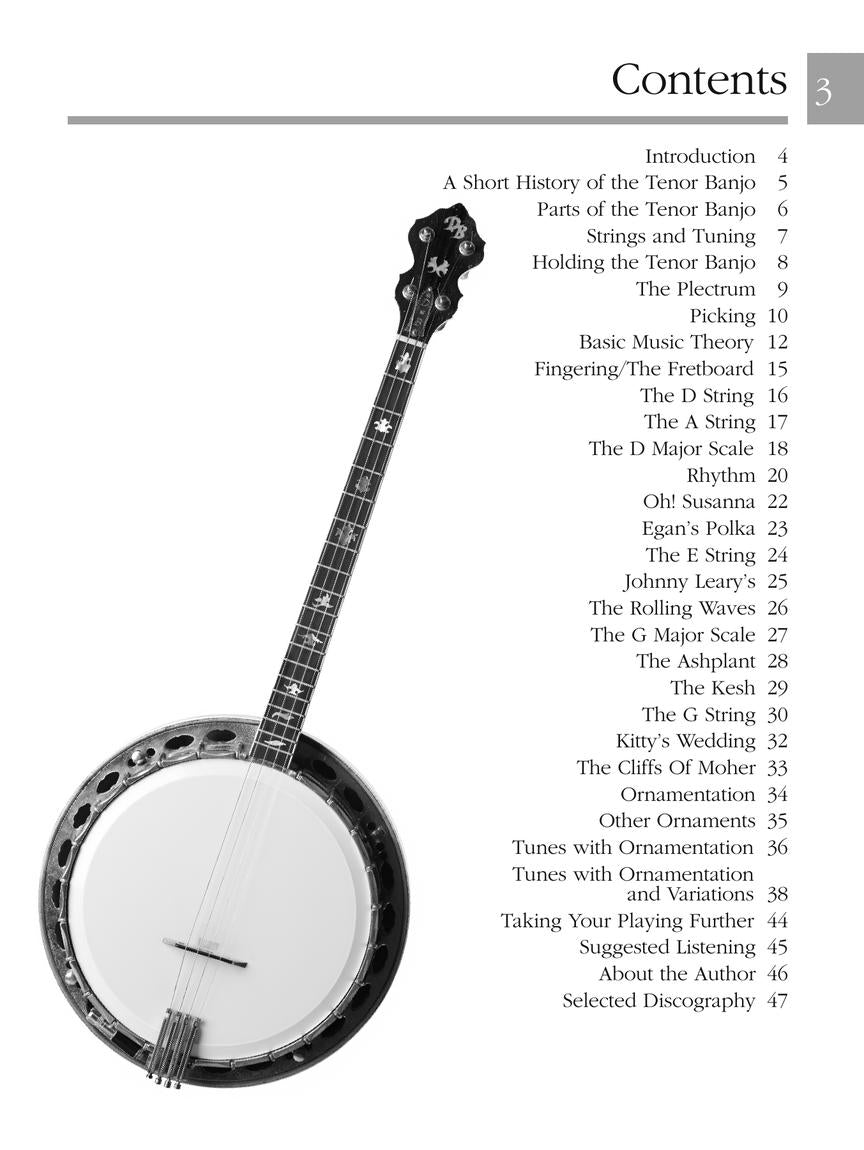 Contents

3

Introduction 4
A Short History of the Tenor Banjo 5
Parts of the Tenor Banjo 6
Strings and Tuning 7
Holding the Tenor Banjo 8
The Plectrum 9
Picking 10
Basic Music Theory 12
Fingering/The Fretboard 15
The D String 16
The A String 17
The D Major Scale 18
Rhythm 20
Oh! Susanna 22
Egan's Polka 23
The E String 24
Johnny Leary's 25
The Rolling Waves 26
The G Major Scale 27
The Ashplant 28
The Kesh 29
The G String 30
Kitty's Wedding 32
The Cliffs Of Moher 33
Ornamentation 34
Other Ornaments 35
Tunes with Ornamentation 36
Tunes with Ornamentation and Variations 38
Taking Your Playing Further 44
Suggested Listening 45
About the Author 46
Selected Discography 47